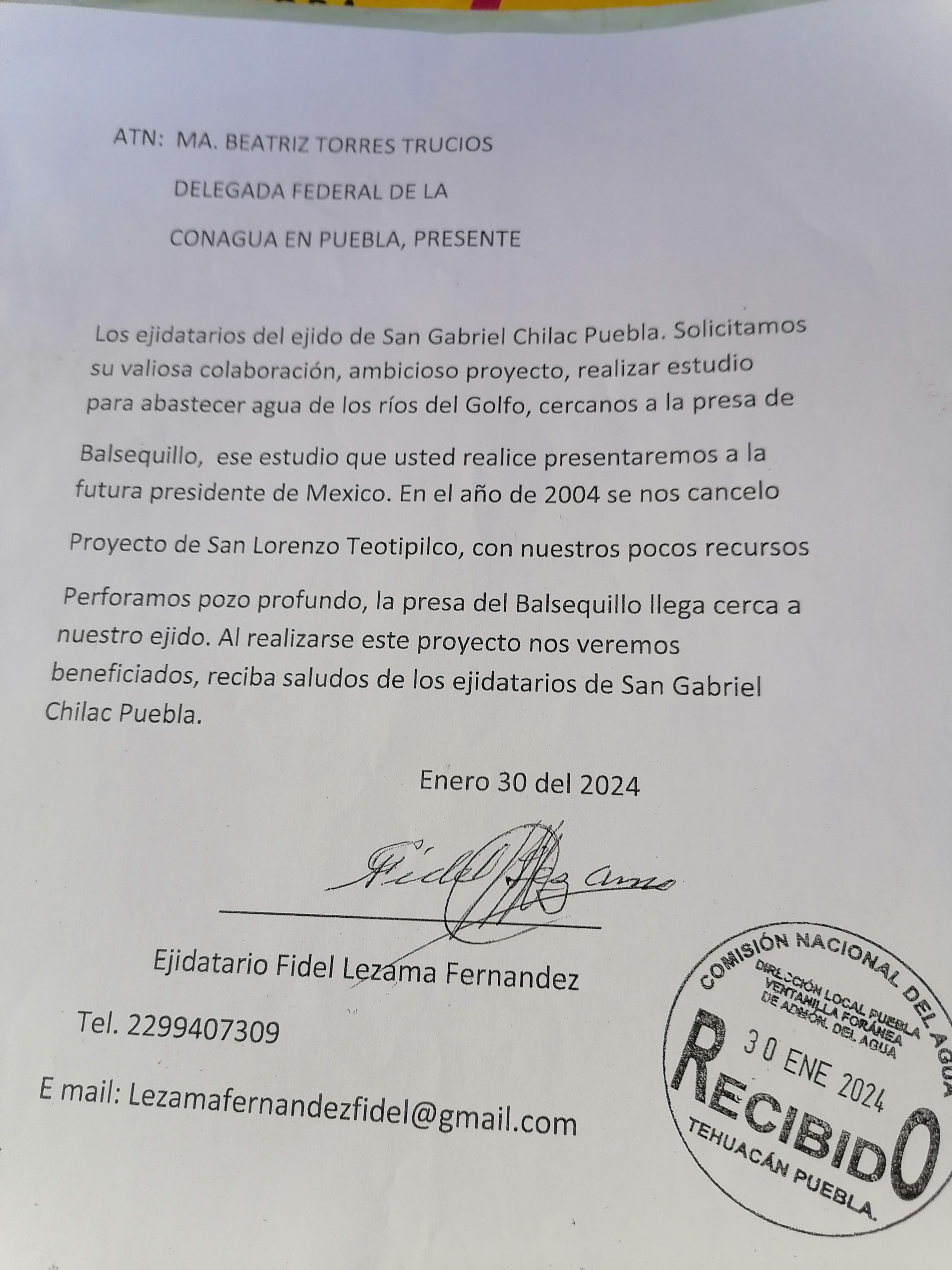 ATN: MA. BEATRIZ TORRES TRUCIOS

DELEGADA FEDERAL DE LA

CONAGUA EN PUEBLA, PRESENTE

Los ejidatarios del ejido de San Gabriel Chilac Puebla. Solicitamos su valiosa colaboración, ambicioso proyecto, realizar estudio para abastecer agua de los ríos del Golfo, cercanos a la presa de Balsequillo, ese estudio que usted realice presentaremos a la futura presidente de Mexico. En el año de 2004 se nos cancelo Proyecto de San Lorenzo Teotipilco, con nuestros pocos recursos Perforamos pozo profundo, la presa del Balsequillo llega cerca a nuestro ejido. Al realizarse este proyecto nos veremos beneficiados, reciba saludos de los ejidatarios de San Gabriel Chilac Puebla.

Enero 30 del 2024

Fidel Lezama

Ejidatario Fidel Lezama Fernandez

Tel. 2299407309

E mail: Lezamafernandezfidel@gmail.com

COMISIÓN NACIONAL DEL AGUA
DIRECCIÓN LOCAL PUEBLA
VENTANILLA FORÁNEA
DE ADMÓN. DEL AGUA
30 ENE 2024
RECIBIDO
TEHUACÁN PUEBLA.